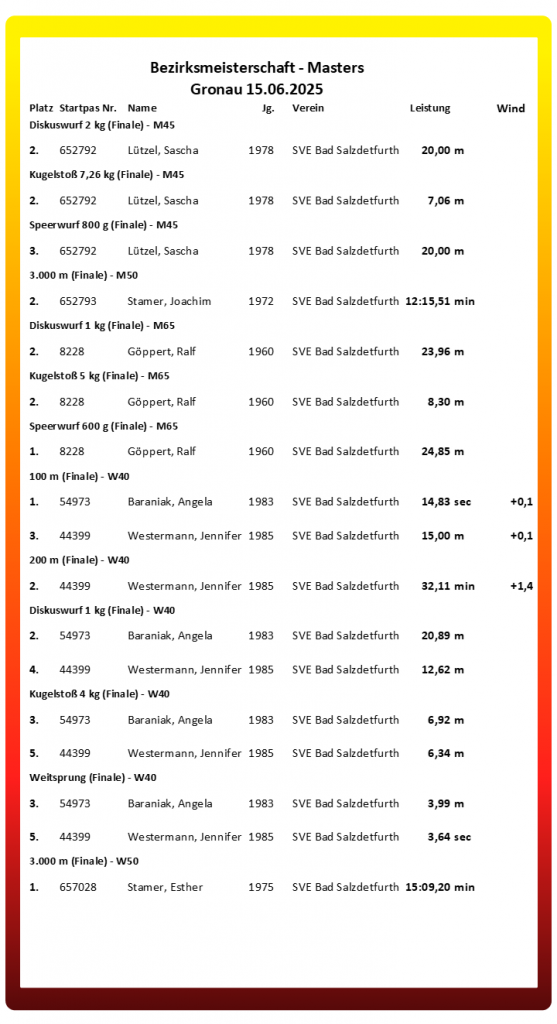 Bezirksmeisterschaft - Masters
Gronau 15.06.2025

| Platz | Startpas Nr. | Name | Jg. | Verein | Leistung | Wind |
|---|---|---|---|---|---|---|
| Diskuswurf 2 kg (Finale) - M45 | | | | | | |
| 2. | 652792 | Lützel, Sascha | 1978 | SVE Bad Salzdetfurth | 20,00 m | |
| Kugelstoß 7,26 kg (Finale) - M45 | | | | | | |
| 2. | 652792 | Lützel, Sascha | 1978 | SVE Bad Salzdetfurth | 7,06 m | |
| Speerwurf 800 g (Finale) - M45 | | | | | | |
| 3. | 652792 | Lützel, Sascha | 1978 | SVE Bad Salzdetfurth | 20,00 m | |
| 3.000 m (Finale) - M50 | | | | | | |
| 2. | 652793 | Stamer, Joachim | 1972 | SVE Bad Salzdetfurth | 12:15,51 min | |
| Diskuswurf 1 kg (Finale) - M65 | | | | | | |
| 2. | 8228 | Göppert, Ralf | 1960 | SVE Bad Salzdetfurth | 23,96 m | |
| Kugelstoß 5 kg (Finale) - M65 | | | | | | |
| 2. | 8228 | Göppert, Ralf | 1960 | SVE Bad Salzdetfurth | 8,30 m | |
| Speerwurf 600 g (Finale) - M65 | | | | | | |
| 1. | 8228 | Göppert, Ralf | 1960 | SVE Bad Salzdetfurth | 24,85 m | |
| 100 m (Finale) - W40 | | | | | | |
| 1. | 54973 | Baraniak, Angela | 1983 | SVE Bad Salzdetfurth | 14,83 sec | +0,1 |
| 3. | 44399 | Westermann, Jennifer | 1985 | SVE Bad Salzdetfurth | 15,00 m | +0,1 |
| 200 m (Finale) - W40 | | | | | | |
| 2. | 44399 | Westermann, Jennifer | 1985 | SVE Bad Salzdetfurth | 32,11 min | +1,4 |
| Diskuswurf 1 kg (Finale) - W40 | | | | | | |
| 2. | 54973 | Baraniak, Angela | 1983 | SVE Bad Salzdetfurth | 20,89 m | |
| 4. | 44399 | Westermann, Jennifer | 1985 | SVE Bad Salzdetfurth | 12,62 m | |
| Kugelstoß 4 kg (Finale) - W40 | | | | | | |
| 3. | 54973 | Baraniak, Angela | 1983 | SVE Bad Salzdetfurth | 6,92 m | |
| 5. | 44399 | Westermann, Jennifer | 1985 | SVE Bad Salzdetfurth | 6,34 m | |
| Weitsprung (Finale) - W40 | | | | | | |
| 3. | 54973 | Baraniak, Angela | 1983 | SVE Bad Salzdetfurth | 3,99 m | |
| 5. | 44399 | Westermann, Jennifer | 1985 | SVE Bad Salzdetfurth | 3,64 sec | |
| 3.000 m (Finale) - W50 | | | | | | |
| 1. | 657028 | Stamer, Esther | 1975 | SVE Bad Salzdetfurth | 15:09,20 min | |